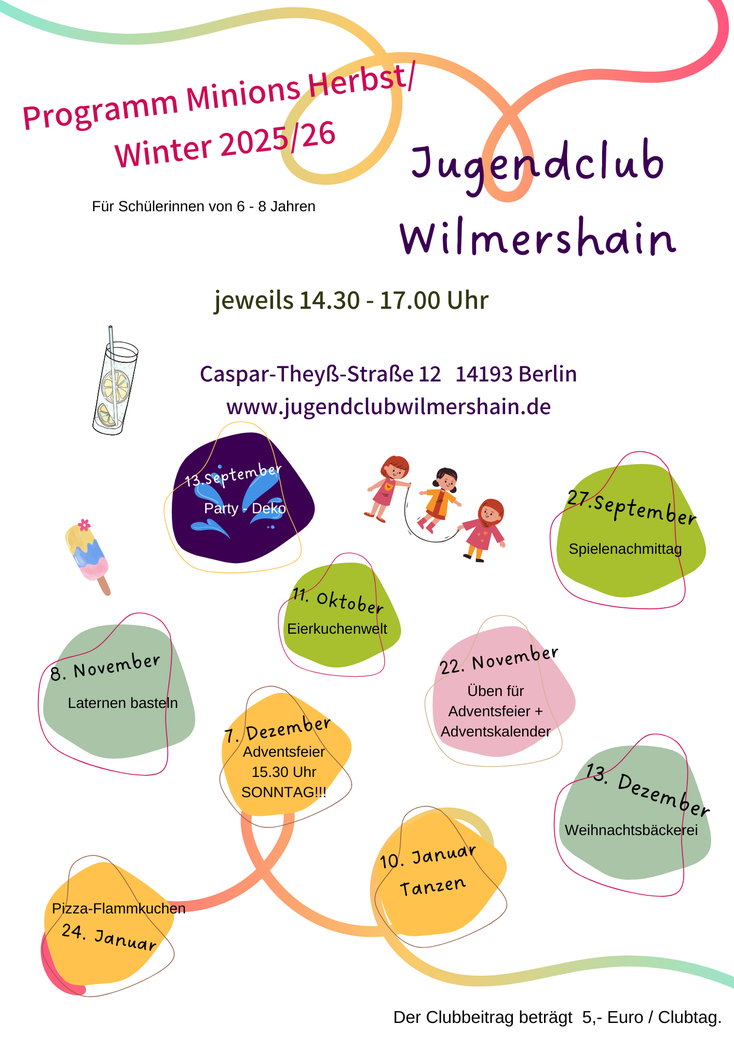 Programm Minions Herbst/
Winter 2025/26

Für Schülerinnen von 6 - 8 Jahren

Jugendclub
Wilmershain

jeweils 14.30 - 17.00 Uhr

Caspar-Theyß-Straße 12 14193 Berlin
www.jugendclubwilmershain.de

13.September
Party - Deko

27.September
Spielenachmittag

11. Oktober
Eierkuchenwelt

8. November
Laternen basteln

22. November
Üben für
Adventsfeier +
Adventskalender

7. Dezember
Adventsfeier
15.30 Uhr
SONNTAG!!!

13. Dezember
Weihnachtsbäckerei

10. Januar
Tanzen

Pizza-Flammkuchen
24. Januar

Der Clubbeitrag beträgt 5,- Euro / Clubtag.